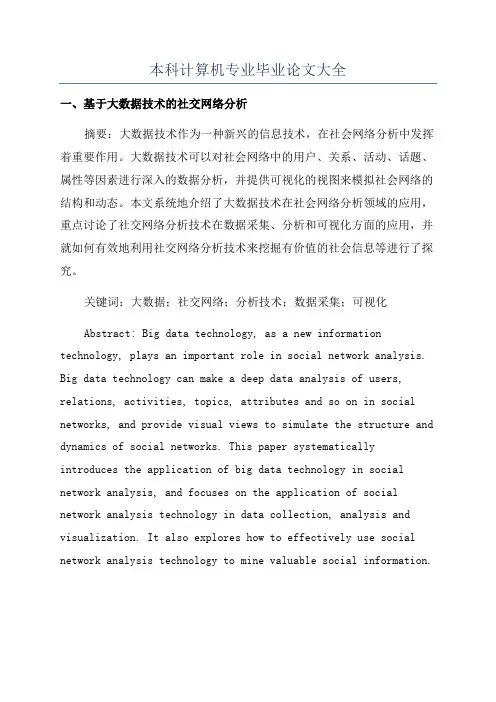 本科计算机专业毕业论文大全

一、基于大数据技术的社交网络分析

摘要：大数据技术作为一种新兴的信息技术，在社会网络分析中发挥着重要作用。大数据技术可以对社会网络中的用户、关系、活动、话题、属性等因素进行深入的数据分析，并提供可视化的视图来模拟社会网络的结构和动态。本文系统地介绍了大数据技术在社会网络分析领域的应用，重点讨论了社交网络分析技术在数据采集、分析和可视化方面的应用，并就如何有效地利用社交网络分析技术来挖掘有价值的社会信息等进行了探究。

关键词：大数据；社交网络；分析技术；数据采集；可视化

Abstract: Big data technology, as a new information technology, plays an important role in social network analysis. Big data technology can make a deep data analysis of users, relations, activities, topics, attributes and so on in social networks, and provide visual views to simulate the structure and dynamics of social networks. This paper systematically introduces the application of big data technology in social network analysis, and focuses on the application of social network analysis technology in data collection, analysis and visualization. It also explores how to effectively use social network analysis technology to mine valuable social information.